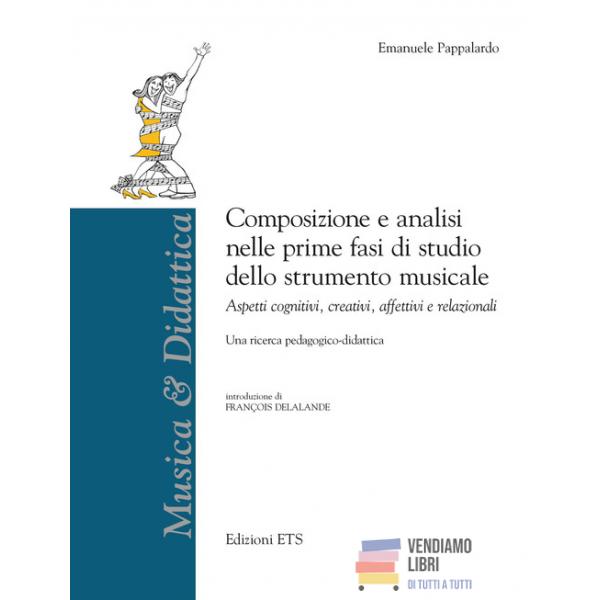 Emanuele Pappalardo

Musica & Didattica

Composizione e analisi nelle prime fasi di studio dello strumento musicale

Aspetti cognitivi, creativi, affettivi e relazionali

Una ricerca pedagogico-didattica

introduzione di
FRANÇOIS DELALANDE

Edizioni ETS

VENDIAMO
LIBRI
DI TUTTI A TUTTI